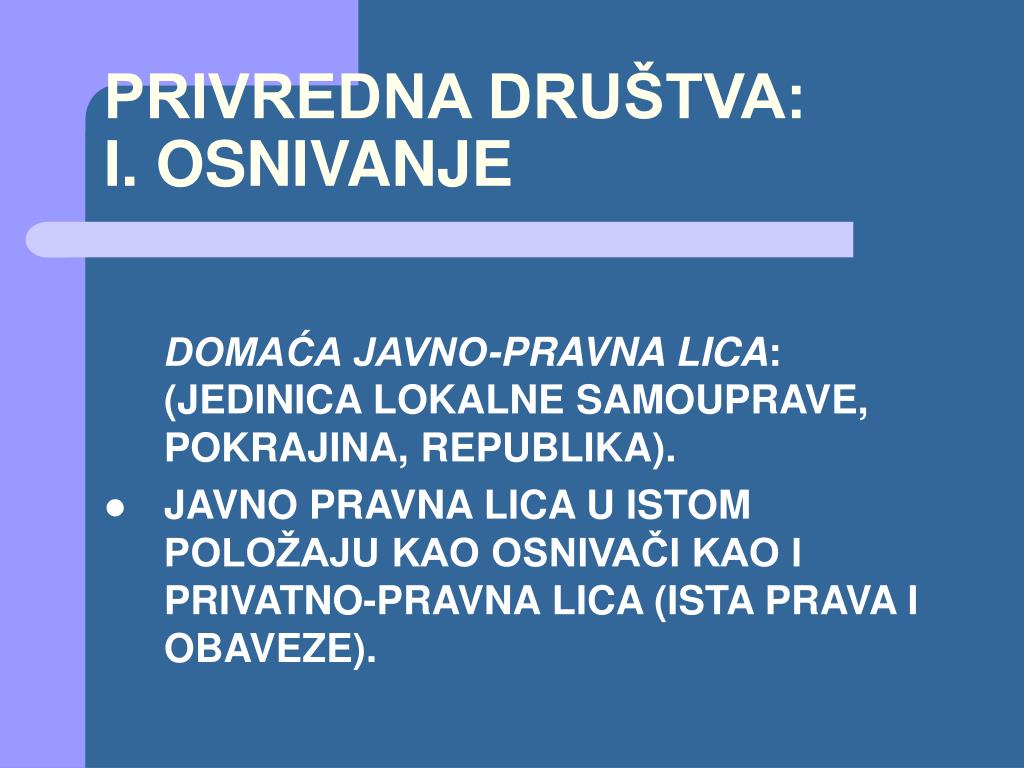 PRIVREDNA DRUŠTVA:
I. OSNIVANJE

DOMAĆA JAVNO-PRAVNA LICA: (JEDINICA LOKALNE SAMOUPRAVE, POKRAJINA, REPUBLIKA).

● JAVNO PRAVNA LICA U ISTOM POLOŽAJU KAO OSNIVAČI KAO I PRIVATNO-PRAVNA LICA (ISTA PRAVA I OBAVEZE).